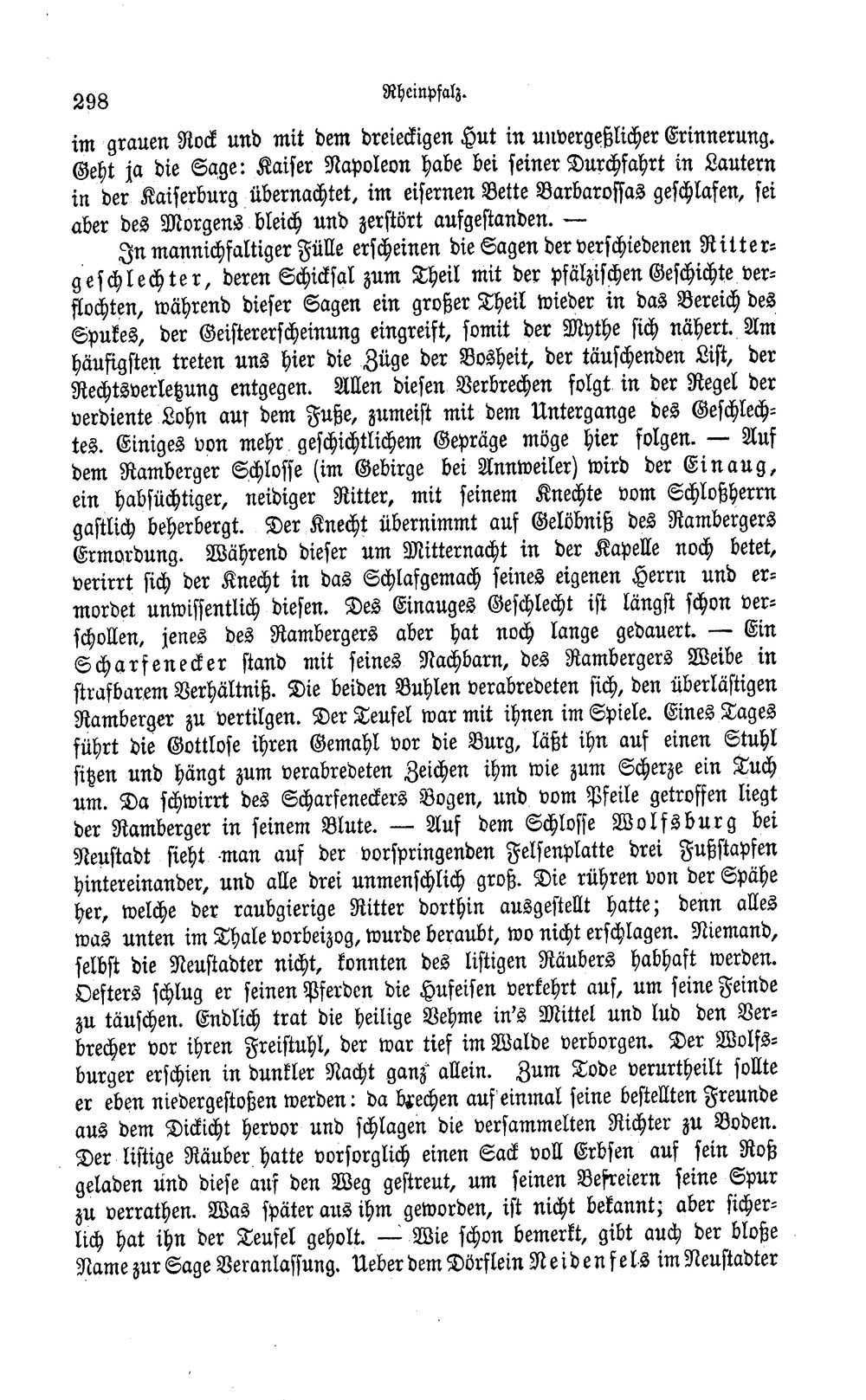 298 Rheinpfalz.

im grauen Rock und mit dem dreieckigen Hut in unvergeßlicher Erinnerung. Geht ja die Sage: Kaiser Napoleon habe bei seiner Durchfahrt in Lautern in der Kaiserburg übernachtet, im eisernen Bette Barbarossas geschlafen, sei aber des Morgens bleich und zerstört aufgestanden. —

In mannichfaltiger Fülle erscheinen die Sagen der verschiedenen Rittergeschlechter, deren Schicksal zum Theil mit der pfälzischen Geschichte verflochten, während dieser Sagen ein großer Theil wieder in das Bereich des Spukes, der Geistererscheinung eingreift, somit der Mythe sich nähert. Am häufigsten treten uns hier die Züge der Bosheit, der täuschenden List, der Rechtsverletzung entgegen. Allen diesen Verbrechen folgt in der Regel der verdiente Lohn auf dem Fuße, zumeist mit dem Untergange des Geschlechtes. Einiges von mehr geschichtlichem Gepräge möge hier folgen. — Auf dem Ramberger Schlosse (im Gebirge bei Annweiler) wird der Einaug, ein habsüchtiger, neidiger Ritter, mit seinem Knechte vom Schloßherrn gastlich beherbergt. Der Knecht übernimmt auf Gelöbniß des Rambergers Ermordung. Während dieser um Mitternacht in der Kapelle noch betet, verirrt sich der Knecht in das Schlafgemach seines eigenen Herrn und ermordet unwissentlich diesen. Des Einauges Geschlecht ist längst schon verschollen, jenes des Rambergers aber hat noch lange gedauert. — Ein Scharfenecker stand mit seines Nachbarn, des Rambergers Weibe in strafbarem Verhältniß. Die beiden Buhlen verabredeten sich, den überlästigen Ramberger zu vertilgen. Der Teufel war mit ihnen im Spiele. Eines Tages führt die Gottlose ihren Gemahl vor die Burg, läßt ihn auf einen Stuhl sitzen und hängt zum verabredeten Zeichen ihm wie zum Scherze ein Tuch um. Da schwirrt des Scharfeneckers Bogen, und vom Pfeile getroffen liegt der Ramberger in seinem Blute. — Auf dem Schlosse Wolfsburg bei Neustadt sieht man auf der vorspringenden Felsenplatte drei Fußstapfen hintereinander, und alle drei unmenschlich groß. Die rühren von der Spähe her, welche der raubgierige Ritter dorthin ausgestellt hatte; denn alles was unten im Thale vorbeizog, wurde beraubt, wo nicht erschlagen. Niemand, selbst die Neustadter nicht, konnten des listigen Räubers habhaft werden. Oefters schlug er seinen Pferden die Hufeisen verkehrt auf, um seine Feinde zu täuschen. Endlich trat die heilige Vehme in's Mittel und lud den Verbrecher vor ihren Freistuhl, der war tief im Walde verborgen. Der Wolfsburger erschien in dunkler Nacht ganz allein. Zum Tode verurtheilt sollte er eben niedergestoßen werden: da brechen auf einmal seine bestellten Freunde aus dem Dickicht hervor und schlagen die versammelten Richter zu Boden. Der listige Räuber hatte vorsorglich einen Sack voll Erbsen auf sein Roß geladen und diese auf den Weg gestreut, um seinen Befreiern seine Spur zu verrathen. Was später aus ihm geworden, ist nicht bekannt; aber sicherlich hat ihn der Teufel geholt. — Wie schon bemerkt, gibt auch der bloße Name zur Sage Veranlassung. Ueber dem Dörflein Neidenfels im Neustadter